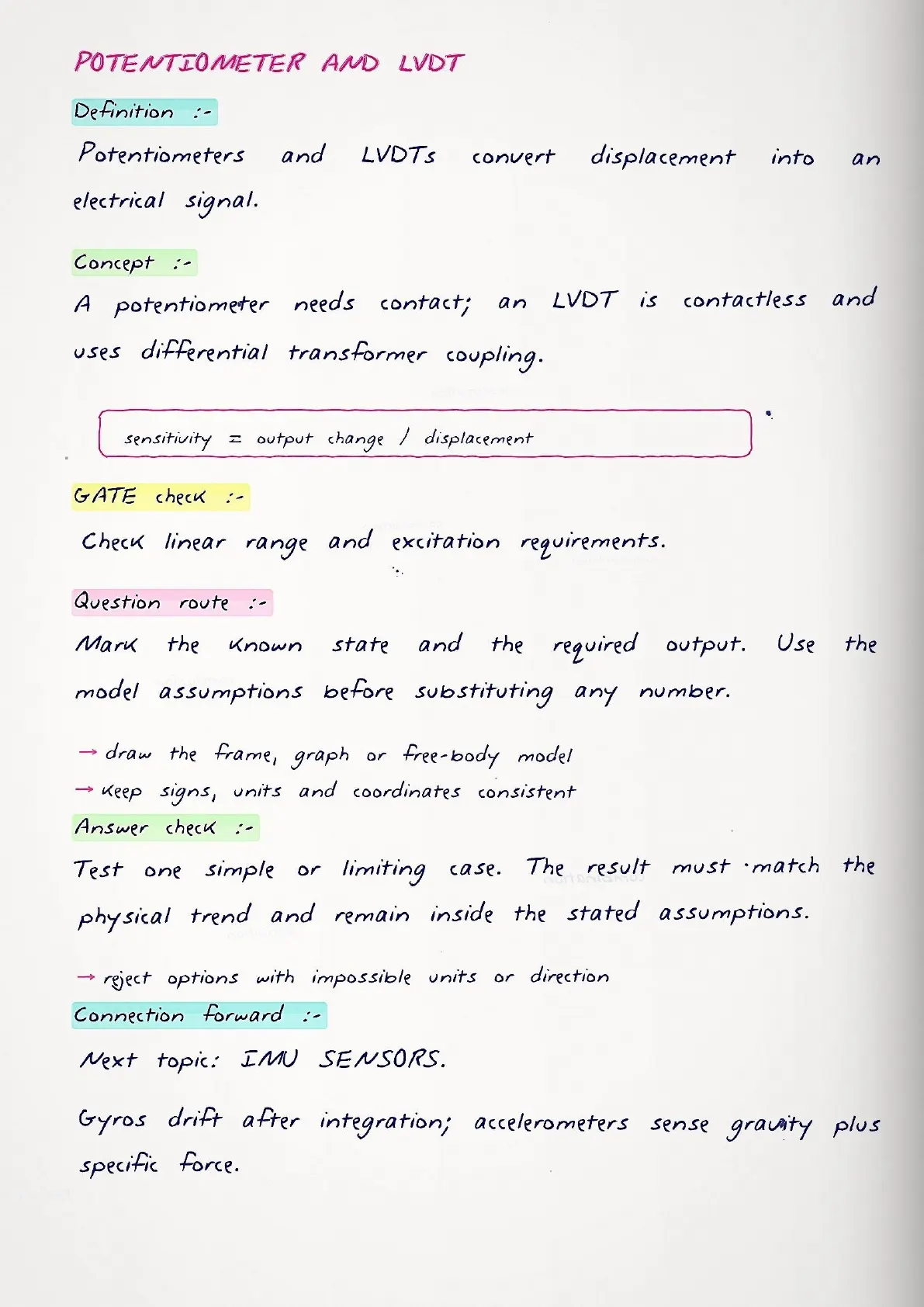 POTENTIOMETER AND LVDT

Definition :-

Potentiometers and LVDTs convert displacement into an electrical signal.

Concept :-

A potentiometer needs contact; an LVDT is contactless and uses differential transformer coupling.

sensitivity = output change / displacement

GATE check :-

Check linear range and excitation requirements.

Question route :-

Mark the known state and the required output. Use the model assumptions before substituting any number.

→ draw the frame, graph or free-body model

→ keep signs, units and coordinates consistent

Answer check :-

Test one simple or limiting case. The result must match the physical trend and remain inside the stated assumptions.

→ reject options with impossible units or direction

Connection forward :-

Next topic: IMU SENSORS.

Gyros drift after integration; accelerometers sense gravity plus specific force.